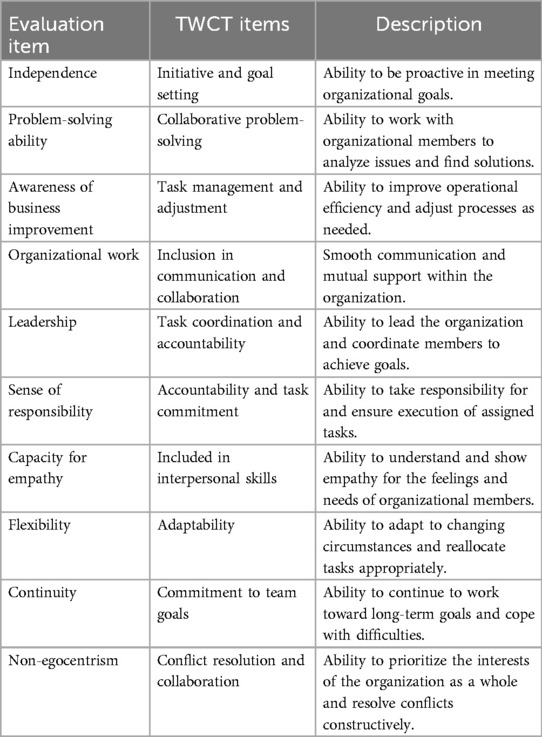 | Evaluation item | TWCT items | Description |
|---|---|---|
| Independence | Initiative and goal setting | Ability to be proactive in meeting organizational goals. |
| Problem-solving ability | Collaborative problem-solving | Ability to work with organizational members to analyze issues and find solutions. |
| Awareness of business improvement | Task management and adjustment | Ability to improve operational efficiency and adjust processes as needed. |
| Organizational work | Inclusion in communication and collaboration | Smooth communication and mutual support within the organization. |
| Leadership | Task coordination and accountability | Ability to lead the organization and coordinate members to achieve goals. |
| Sense of responsibility | Accountability and task commitment | Ability to take responsibility for and ensure execution of assigned tasks. |
| Capacity for empathy | Included in interpersonal skills | Ability to understand and show empathy for the feelings and needs of organizational members. |
| Flexibility | Adaptability | Ability to adapt to changing circumstances and reallocate tasks appropriately. |
| Continuity | Commitment to team goals | Ability to continue to work toward long-term goals and cope with difficulties. |
| Non-egocentrism | Conflict resolution and collaboration | Ability to prioritize the interests of the organization as a whole and resolve conflicts constructively. |